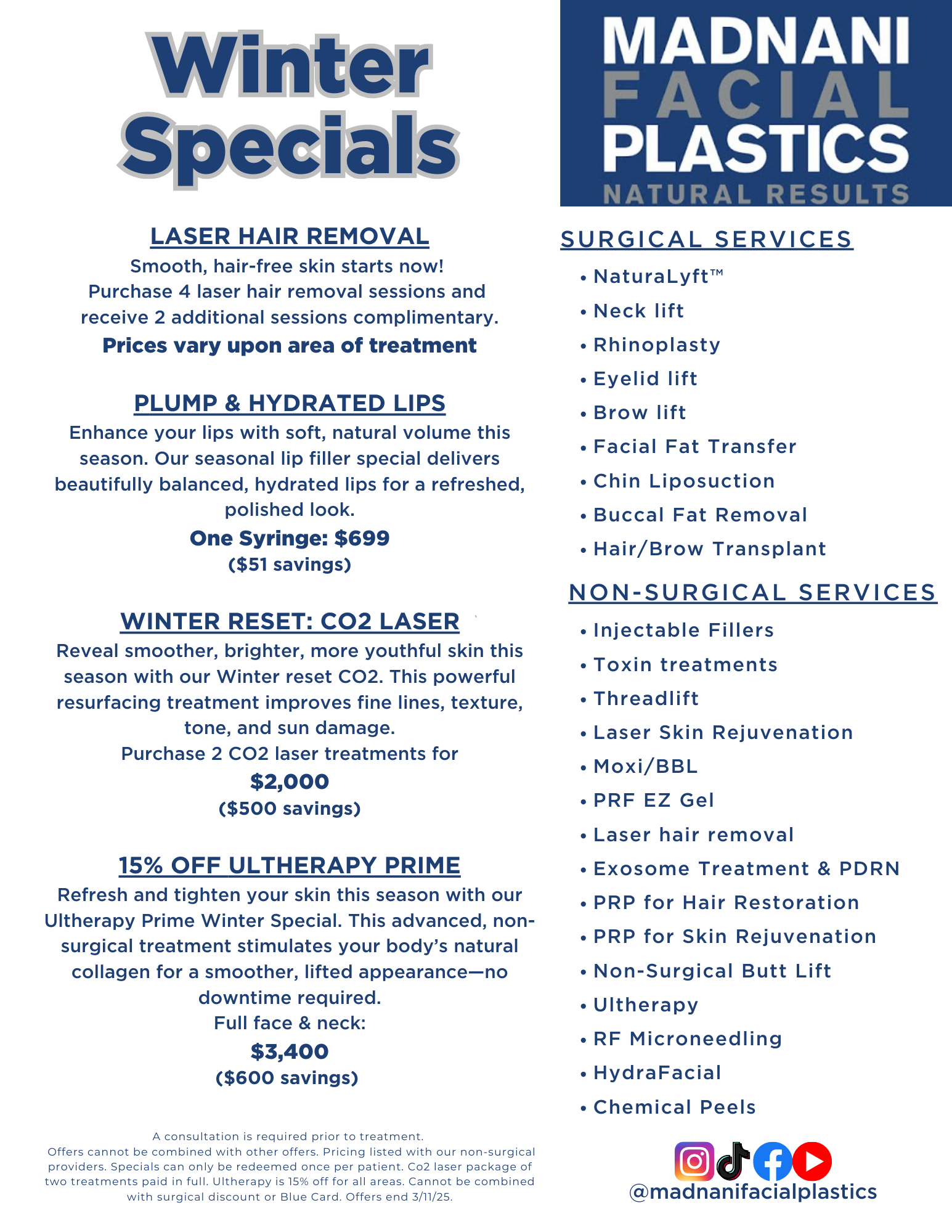 Winter Specials

LASER HAIR REMOVAL

Smooth, hair-free skin starts now!
Purchase 4 laser hair removal sessions and receive 2 additional sessions complimentary.
Prices vary upon area of treatment

PLUMP & HYDRATED LIPS

Enhance your lips with soft, natural volume this season. Our seasonal lip filler special delivers beautifully balanced, hydrated lips for a refreshed, polished look.
One Syringe: $699
($51 savings)

WINTER RESET: CO2 LASER

Reveal smoother, brighter, more youthful skin this season with our Winter reset CO2. This powerful resurfacing treatment improves fine lines, texture, tone, and sun damage.
Purchase 2 CO2 laser treatments for
$2,000
($500 savings)

15% OFF ULTHERAPY PRIME

Refresh and tighten your skin this season with our Ultherapy Prime Winter Special. This advanced, non-surgical treatment stimulates your body's natural collagen for a smoother, lifted appearance—no downtime required.
Full face & neck:
$3,400
($600 savings)

A consultation is required prior to treatment. Offers cannot be combined with other offers. Pricing listed with our non-surgical providers. Specials can only be redeemed once per patient. Co2 laser package of two treatments paid in full. Ultherapy is 15% off for all areas. Cannot be combined with surgical discount or Blue Card. Offers end 3/11/25.

MADNANI
FACIAL
PLASTICS
NATURAL RESULTS

SURGICAL SERVICES

• NaturaLyft™
• Neck lift
• Rhinoplasty
• Eyelid lift
• Brow lift
• Facial Fat Transfer
• Chin Liposuction
• Buccal Fat Removal
• Hair/Brow Transplant

NON-SURGICAL SERVICES

• Injectable Fillers
• Toxin treatments
• Threadlift
• Laser Skin Rejuvenation
• Moxi/BBL
• PRF EZ Gel
• Laser hair removal
• Exosome Treatment & PDRN
• PRP for Hair Restoration
• PRP for Skin Rejuvenation
• Non-Surgical Butt Lift
• Ultherapy
• RF Microneedling
• HydraFacial
• Chemical Peels

@madnanifacialplastics